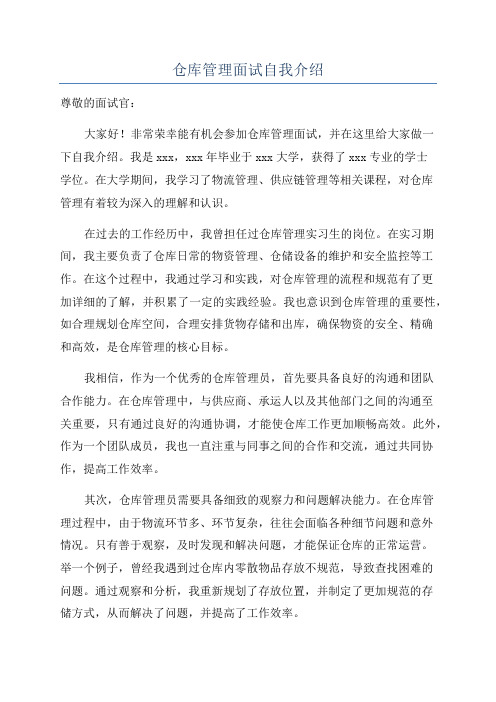 仓库管理面试自我介绍

尊敬的面试官：

大家好！非常荣幸能有机会参加仓库管理面试，并在这里给大家做一下自我介绍。我是 xxx，xxx 年毕业于 xxx 大学，获得了 xxx 专业的学士学位。在大学期间，我学习了物流管理、供应链管理等相关课程，对仓库管理有着较为深入的理解和认识。

在过去的工作经历中，我曾担任过仓库管理实习生的岗位。在实习期间，我主要负责了仓库日常的物资管理、仓储设备的维护和安全监控等工作。在这个过程中，我通过学习和实践，对仓库管理的流程和规范有了更加详细的了解，并积累了一定的实践经验。我也意识到仓库管理的重要性，如合理规划仓库空间，合理安排货物存储和出库，确保物资的安全、精确和高效，是仓库管理的核心目标。

我相信，作为一个优秀的仓库管理员，首先要具备良好的沟通和团队合作能力。在仓库管理中，与供应商、承运人以及其他部门之间的沟通至关重要，只有通过良好的沟通协调，才能使仓库工作更加顺畅高效。此外，作为一个团队成员，我也一直注重与同事之间的合作和交流，通过共同协作，提高工作效率。

其次，仓库管理员需要具备细致的观察力和问题解决能力。在仓库管理过程中，由于物流环节多、环节复杂，往往会面临各种细节问题和意外情况。只有善于观察，及时发现和解决问题，才能保证仓库的正常运营。举一个例子，曾经我遇到过仓库内零散物品存放不规范，导致查找困难的问题。通过观察和分析，我重新规划了存放位置，并制定了更加规范的存储方式，从而解决了问题，并提高了工作效率。